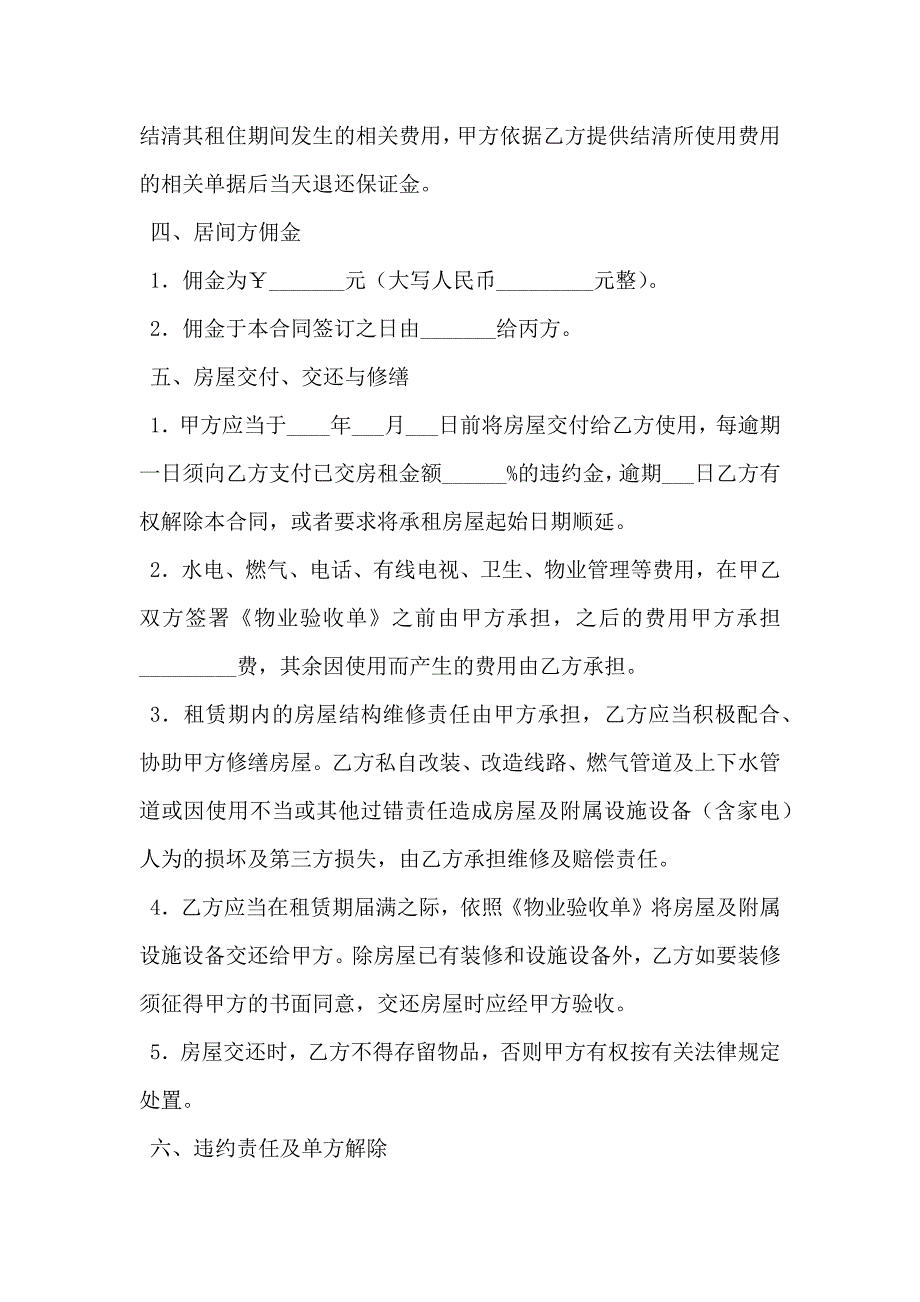 结清其租住期间发生的相关费用，甲方依据乙方提供结清所使用费用的相关单据后当天退还保证金。

四、居间方佣金

1．佣金为￥_______元（大写人民币_________元整）。

2．佣金于本合同签订之日由_______给丙方。

五、房屋交付、交还与修缮

1．甲方应当于____年___月___日前将房屋交付给乙方使用，每逾期一日须向乙方支付已交房租金额______%的违约金，逾期___日乙方有权解除本合同，或者要求将承租房屋起始日期顺延。

2．水电、燃气、电话、有线电视、卫生、物业管理等费用，在甲乙双方签署《物业验收单》之前由甲方承担，之后的费用甲方承担_________费，其余因使用而产生的费用由乙方承担。

3．租赁期内的房屋结构维修责任由甲方承担，乙方应当积极配合、协助甲方修缮房屋。乙方私自改装、改造线路、燃气管道及上下水管道或因使用不当或其他过错责任造成房屋及附属设施设备（含家电）人为的损坏及第三方损失，由乙方承担维修及赔偿责任。

4．乙方应当在租赁期届满之际，依照《物业验收单》将房屋及附属设施设备交还给甲方。除房屋已有装修和设施设备外，乙方如要装修须征得甲方的书面同意，交还房屋时应经甲方验收。

5．房屋交还时，乙方不得存留物品，否则甲方有权按有关法律规定处置。

六、违约责任及单方解除